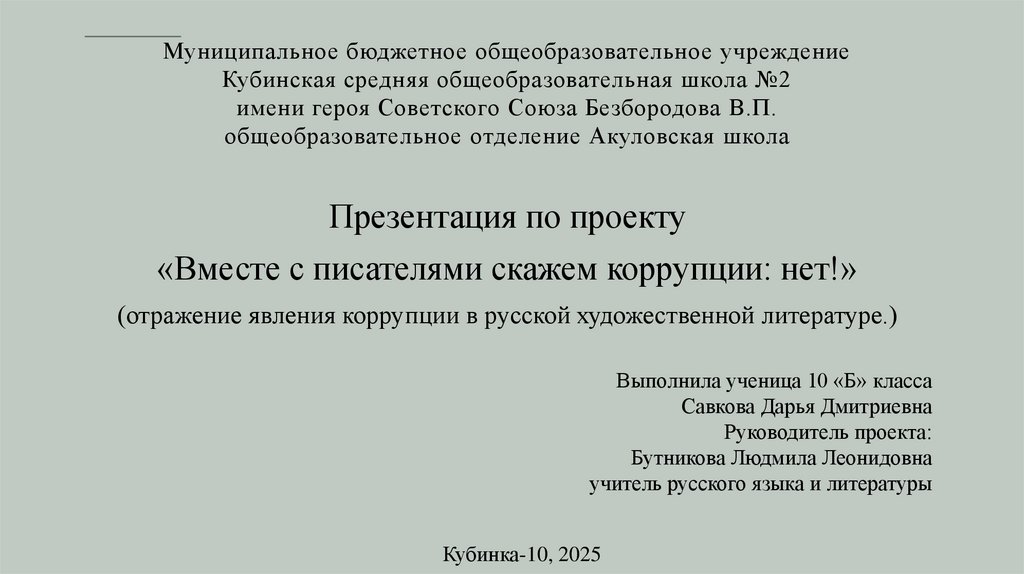 Муниципальное бюджетное общеобразовательное учреждение
Кубинская средняя общеобразовательная школа №2
имени героя Советского Союза Безбородова В.П.
общеобразовательное отделение Акуловская школа

Презентация по проекту
«Вместе с писателями скажем коррупции: нет!»
(отражение явления коррупции в русской художественной литературе.)

Выполнила ученица 10 «Б» класса
Савкова Дарья Дмитриевна
Руководитель проекта:
Бутникова Людмила Леонидовна
учитель русского языка и литературы

Кубинка-10, 2025